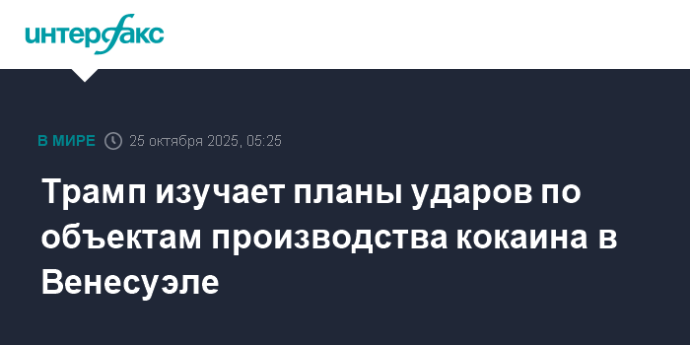 интерфакс

В МИРЕ 25 октября 2025, 05:25

Трамп изучает планы ударов по объектам производства кокаина в Венесуэле